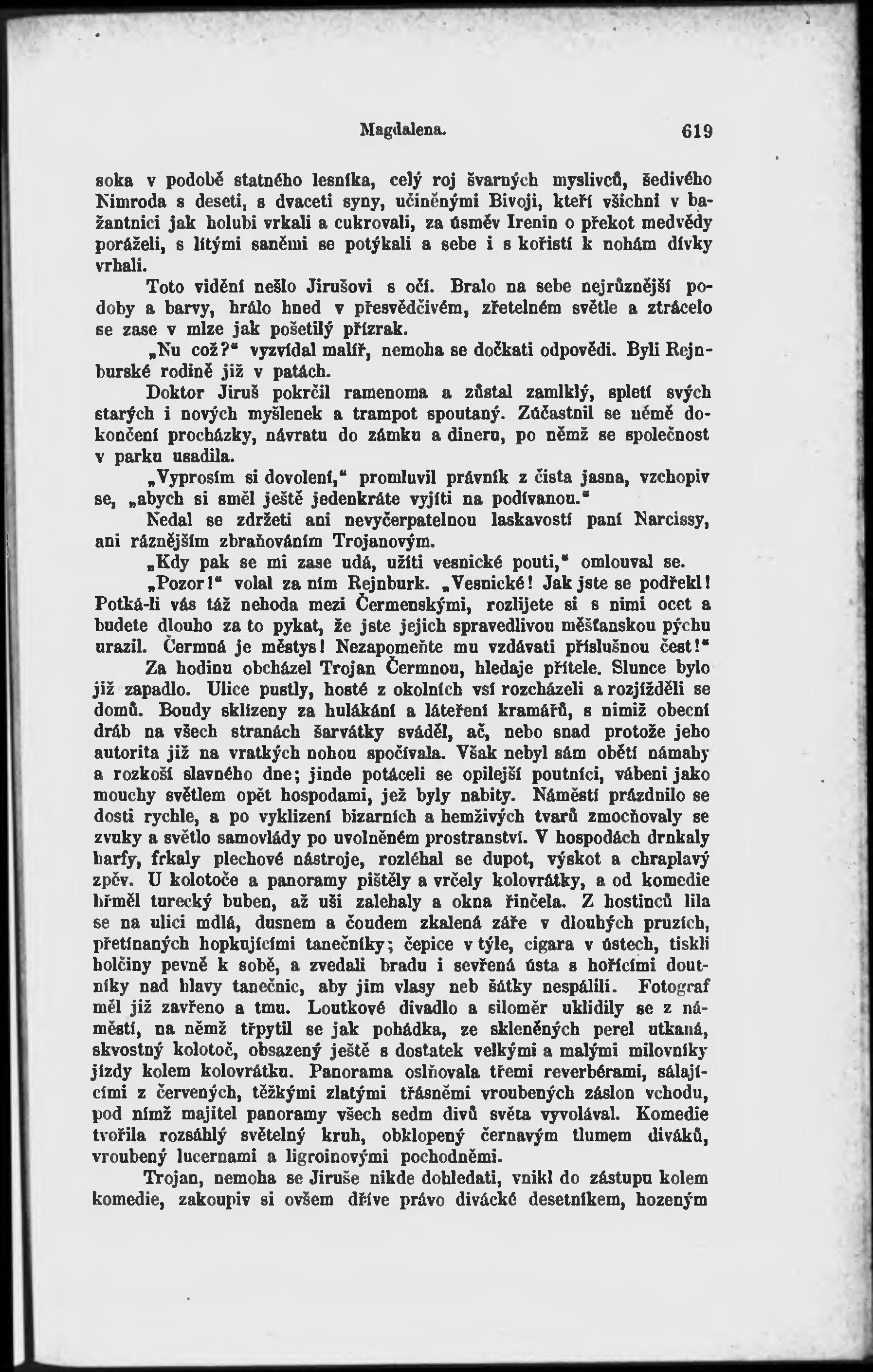 Magdalena. 619

soka v podobě statného lesníka, celý roj švarných myslivců, šedivého Nimroda s deseti, s dvaceti syny, učiněnými Bivoji, kteří všichni v bažantnici jak holubi vrkali a cukrovali, za úsměv Irenin o překot medvědy poráželi, s lítými saněmi se potýkali a sebe i s kořistí k nohám dívky vrhali.

Toto vidění nešlo Jirušovi s očí. Bralo na sebe nejrůznější podoby a barvy, hrálo hned v přesvědčivém, zřetelném světle a ztrácelo se zase v mlze jak pošetilý přízrak.

„Nu což?" vyzvídal malíř, nemoha se dočkati odpovědi. Byli Rejnburské rodině již v patách.

Doktor Jiruš pokrčil ramenoma a zůstal zamlklý, spletí svých starých i nových myšlenek a trampot spoutaný. Zúčastnil se němě dokončení procházky, návratu do zámku a dineru, po němž se společnost v parku usadila.

„Vyprosím si dovolení," promluvil právník z čista jasna, vzchopiv se, „abych si směl ještě jedenkráte vyjíti na podívanou."

Nedal se zdržeti ani nevyčerpatelnou laskavostí paní Narcissy, ani ráznějším zbraňováním Trojanovým.

„Kdy pak se mi zase udá, užíti vesnické pouti," omlouval se.

„Pozor!" volal za ním Rejnburk. „Vesnické! Jak jste se podřekl! Potká-li vás táž nehoda mezi Čermenskými, rozlijete si s nimi ocet a budete dlouho za to pykat, že jste jejich spravedlivou měšťanskou pýchu urazil. Čermná je městys! Nezapomeňte mu vzdávati příslušnou čest!"

Za hodinu obcházel Trojan Čermnou, hledaje přítele. Slunce bylo již zapadlo. Ulice pustly, hosté z okolních vsí rozcházeli a rozjížděli se domů. Boudy sklízeny za hulákání a láteření kramářů, s nimiž obecní dráb na všech stranách šarvátky sváděl, ač, nebo snad protože jeho autorita již na vratkých nohou spočívala. Však nebyl sám obětí námahy a rozkoší slavného dne; jinde potáceli se opilejší poutníci, vábeni jako mouchy světlem opět hospodami, jež byly nabity. Náměstí prázdnilo se dosti rychle, a po vyklizení bizarních a hemživých tvarů zmocňovaly se zvuky a světlo samovlády po uvolněném prostranství. V hospodách drnkaly harfy, frkaly plechové nástroje, rozléhal se dupot, výskot a chraplavý zpěv. U kolotoče a panoramy pištěly a vrčely kolovrátky, a od komedie hřměl turecký buben, až uši zalehaly a okna řinčela. Z hostinců lila se na ulici mdlá, dusnem a čoudem zkalená záře v dlouhých pruzích, přetínaných hopkujícími tanečníky; čepice v týle, cigara v ústech, tiskli holčiny pevně k sobě, a zvedali bradu i sevřená ústa s hořícími doutníky nad hlavy tanečnic, aby jim vlasy neb šátky nespálili. Fotograf měl již zavřeno a tmu. Loutkové divadlo a siloměr uklidily se z náměstí, na němž třpytil se jak pohádka, ze skleněných perel utkaná, skvostný kolotoč, obsazený ještě s dostatek velkými a malými milovníky jízdy kolem kolovrátku. Panorama oslňovala třemi reverbérami, sálajícími z červených, těžkými zlatými třásněmi vroubených záslon vchodu, pod nímž majitel panoramy všech sedm divů světa vyvolával. Komedie tvořila rozsáhlý světelný kruh, obklopený černavým tlumem diváků, vroubený lucernami a ligroinovými pochodněmi.

Trojan, nemoha se Jiruše nikde dohledati, vnikl do zástupu kolem komedie, zakoupiv si ovšem dříve právo divácké desetníkem, hozeným